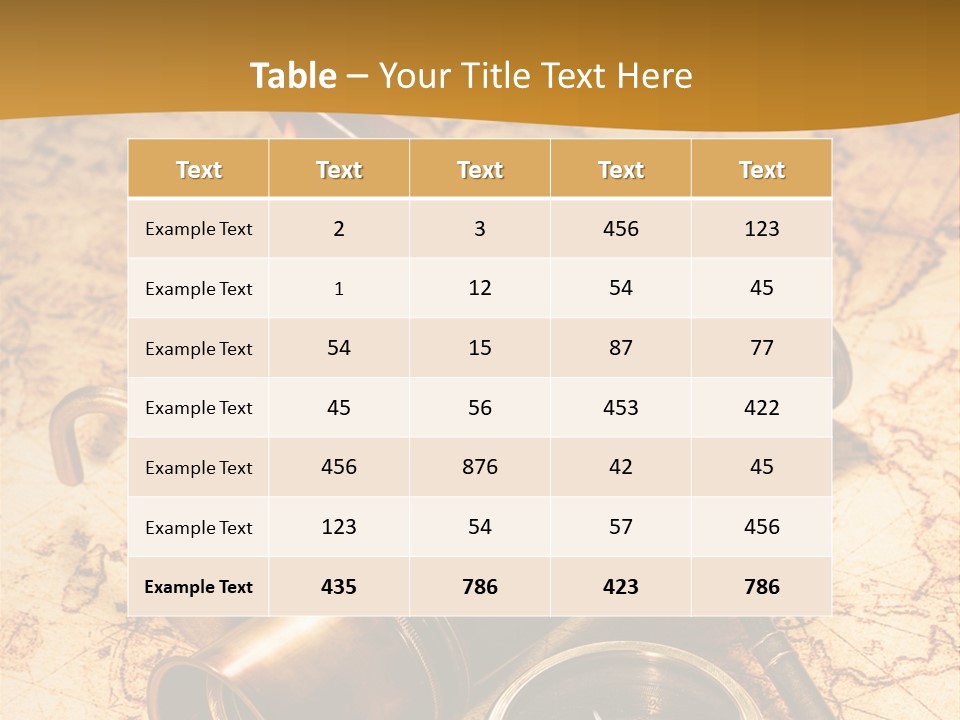 Table – Your Title Text Here

| Text | Text | Text | Text | Text |
|---|---|---|---|---|
| Example Text | 2 | 3 | 456 | 123 |
| Example Text | 1 | 12 | 54 | 45 |
| Example Text | 54 | 15 | 87 | 77 |
| Example Text | 45 | 56 | 453 | 422 |
| Example Text | 456 | 876 | 42 | 45 |
| Example Text | 123 | 54 | 57 | 456 |
| Example Text | 435 | 786 | 423 | 786 |